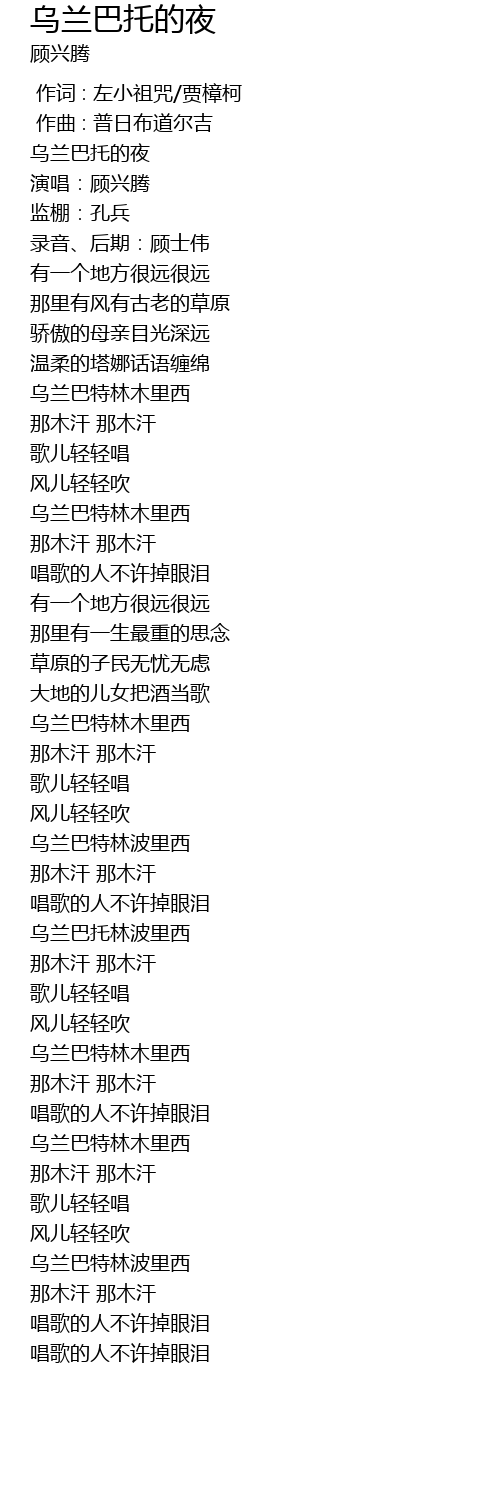 乌兰巴托的夜
顾兴腾

作词 : 左小祖咒/贾樟柯
作曲 : 普日布道尔吉
乌兰巴托的夜
演唱：顾兴腾
监棚：孔兵
录音、后期：顾士伟
有一个地方很远很远
那里有风有古老的草原
骄傲的母亲目光深远
温柔的塔娜话语缠绵
乌兰巴特林木里西
那木汗 那木汗
歌儿轻轻唱
风儿轻轻吹
乌兰巴特林木里西
那木汗 那木汗
唱歌的人不许掉眼泪
有一个地方很远很远
那里有一生最重的思念
草原的子民无忧无虑
大地的儿女把酒当歌
乌兰巴特林木里西
那木汗 那木汗
歌儿轻轻唱
风儿轻轻吹
乌兰巴特林波里西
那木汗 那木汗
唱歌的人不许掉眼泪
乌兰巴托林波里西
那木汗 那木汗
歌儿轻轻唱
风儿轻轻吹
乌兰巴特林木里西
那木汗 那木汗
唱歌的人不许掉眼泪
乌兰巴特林木里西
那木汗 那木汗
歌儿轻轻唱
风儿轻轻吹
乌兰巴特林波里西
那木汗 那木汗
唱歌的人不许掉眼泪
唱歌的人不许掉眼泪